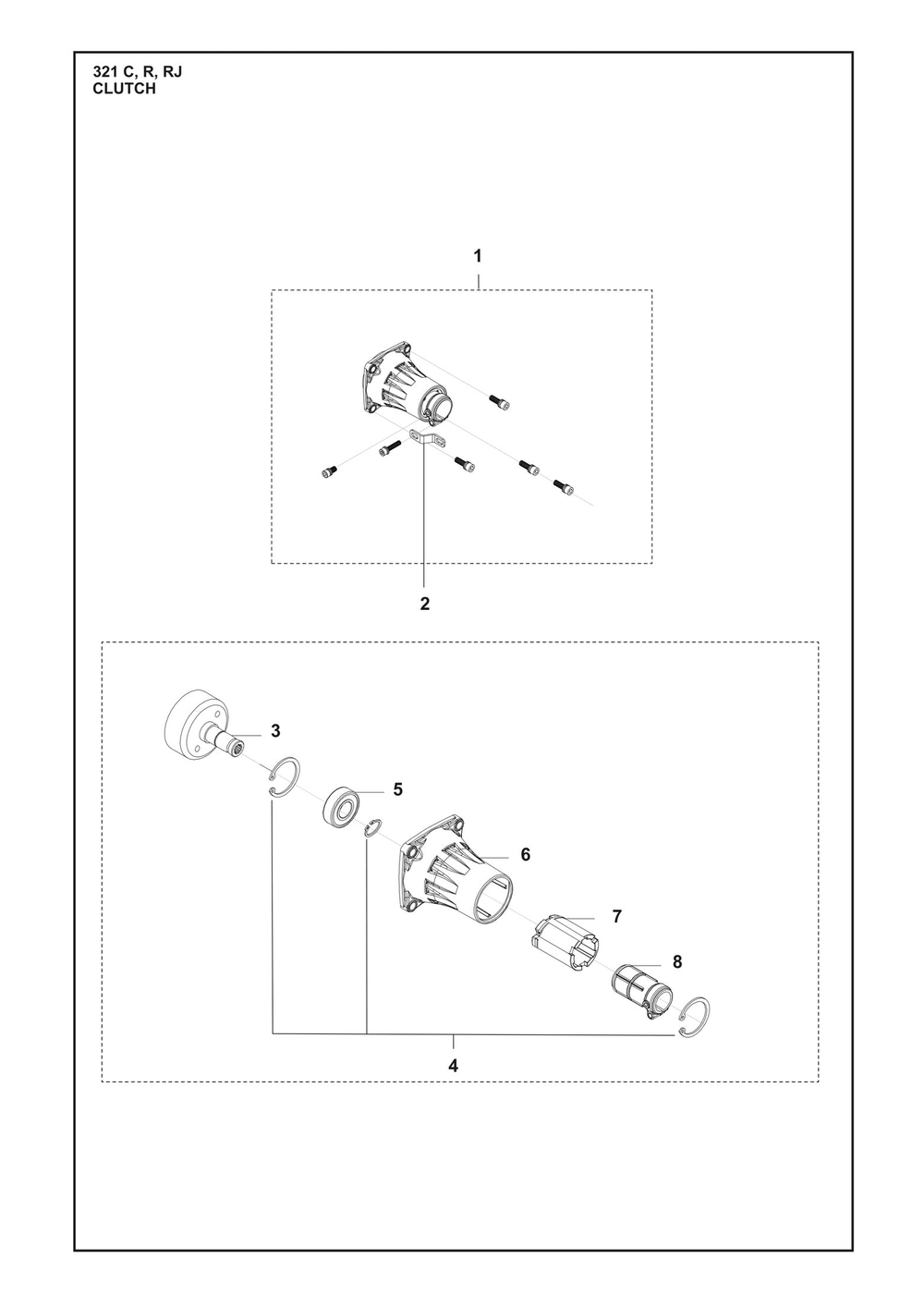 321 C, R, RJ
CLUTCH

1

2

3

5

6

7

8

4